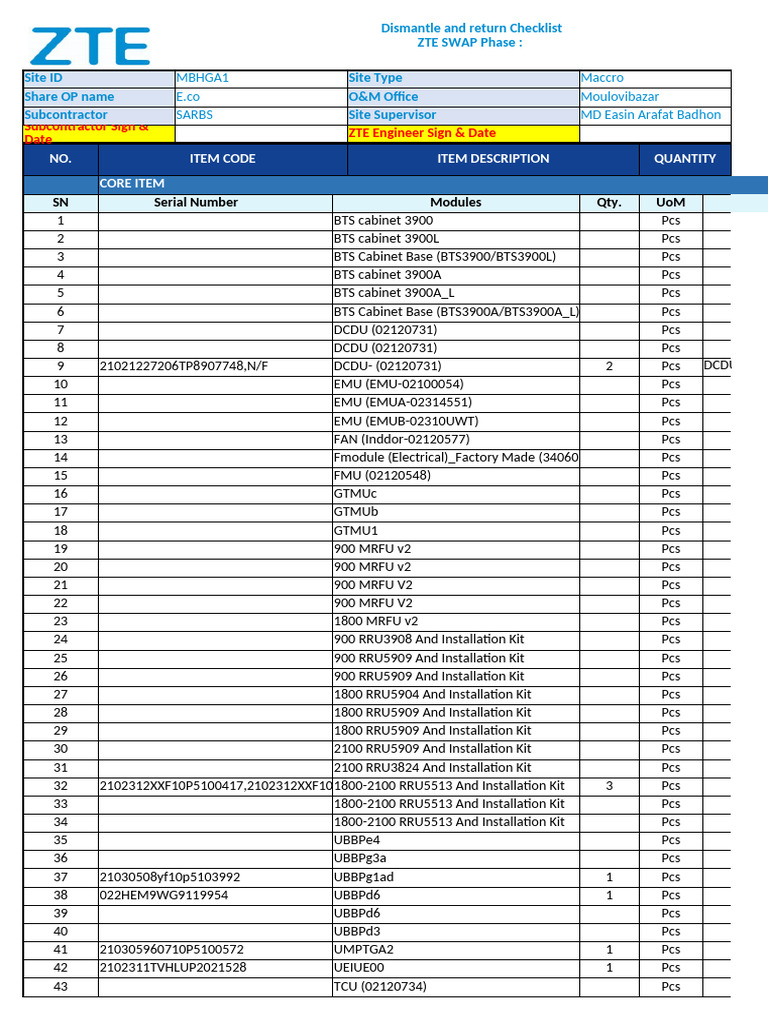 ZTE

Dismantle and return Checklist
ZTE SWAP Phase :

| Site ID | MBHGA1 | Site Type | Maccro |
|---|---|---|---|
| Share OP name | E.co | O&M Office | Moulovibazar |
| Subcontractor | SARBS | Site Supervisor | MD Easin Arafat Badhon |
| Subcontractor Sign & Date | | ZTE Engineer Sign & Date | |

| NO. | ITEM CODE | ITEM DESCRIPTION | QUANTITY |
|---|---|---|---|

CORE ITEM

| SN | Serial Number | Modules | Qty. | UoM | |
|---|---|---|---|---|---|
| 1 | | BTS cabinet 3900 | | Pcs | |
| 2 | | BTS cabinet 3900L | | Pcs | |
| 3 | | BTS Cabinet Base (BTS3900/BTS3900L) | | Pcs | |
| 4 | | BTS cabinet 3900A | | Pcs | |
| 5 | | BTS cabinet 3900A_L | | Pcs | |
| 6 | | BTS Cabinet Base (BTS3900A/BTS3900A_L) | | Pcs | |
| 7 | | DCDU (02120731) | | Pcs | |
| 8 | | DCDU (02120731) | | Pcs | |
| 9 | 21021227206TP8907748,N/F | DCDU- (02120731) | 2 | Pcs | DCDU |
| 10 | | EMU (EMU-02100054) | | Pcs | |
| 11 | | EMU (EMUA-02314551) | | Pcs | |
| 12 | | EMU (EMUB-02310UWT) | | Pcs | |
| 13 | | FAN (Inddor-02120577) | | Pcs | |
| 14 | | Fmodule (Electrical)_Factory Made (34060 | | Pcs | |
| 15 | | FMU (02120548) | | Pcs | |
| 16 | | GTMUc | | Pcs | |
| 17 | | GTMUb | | Pcs | |
| 18 | | GTMU1 | | Pcs | |
| 19 | | 900 MRFU v2 | | Pcs | |
| 20 | | 900 MRFU v2 | | Pcs | |
| 21 | | 900 MRFU V2 | | Pcs | |
| 22 | | 900 MRFU V2 | | Pcs | |
| 23 | | 1800 MRFU v2 | | Pcs | |
| 24 | | 900 RRU3908 And Installation Kit | | Pcs | |
| 25 | | 900 RRU5909 And Installation Kit | | Pcs | |
| 26 | | 900 RRU5909 And Installation Kit | | Pcs | |
| 27 | | 1800 RRU5904 And Installation Kit | | Pcs | |
| 28 | | 1800 RRU5909 And Installation Kit | | Pcs | |
| 29 | | 1800 RRU5909 And Installation Kit | | Pcs | |
| 30 | | 2100 RRU5909 And Installation Kit | | Pcs | |
| 31 | | 2100 RRU3824 And Installation Kit | | Pcs | |
| 32 | 2102312XXF10P5100417,2102312XXF10 | 1800-2100 RRU5513 And Installation Kit | 3 | Pcs | |
| 33 | | 1800-2100 RRU5513 And Installation Kit | | Pcs | |
| 34 | | 1800-2100 RRU5513 And Installation Kit | | Pcs | |
| 35 | | UBBPe4 | | Pcs | |
| 36 | | UBBPg3a | | Pcs | |
| 37 | 21030508yf10p5103992 | UBBPg1ad | 1 | Pcs | |
| 38 | 022HEM9WG9119954 | UBBPd6 | 1 | Pcs | |
| 39 | | UBBPd6 | | Pcs | |
| 40 | | UBBPd3 | | Pcs | |
| 41 | 210305960710P5100572 | UMPTGA2 | 1 | Pcs | |
| 42 | 2102311TVHLUP2021528 | UEIUE00 | 1 | Pcs | |
| 43 | | TCU (02120734) | | Pcs | |